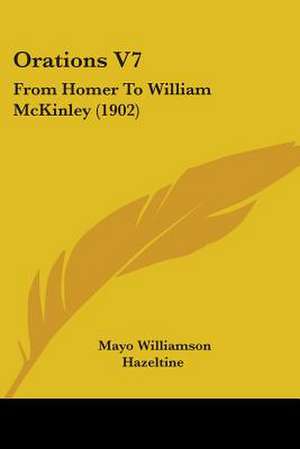 Orations V7

From Homer To William McKinley (1902)

Mayo Williamson Hazeltine